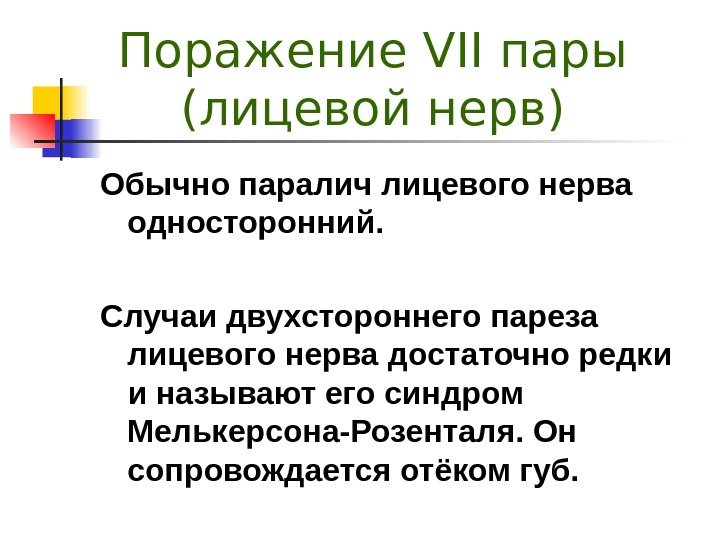 Поражение VII пары (лицевой нерв)

Обычно паралич лицевого нерва односторонний.

Случаи двухстороннего пареза лицевого нерва достаточно редки и называют его синдром Мелькерсона-Розенталя. Он сопровождается отёком губ.